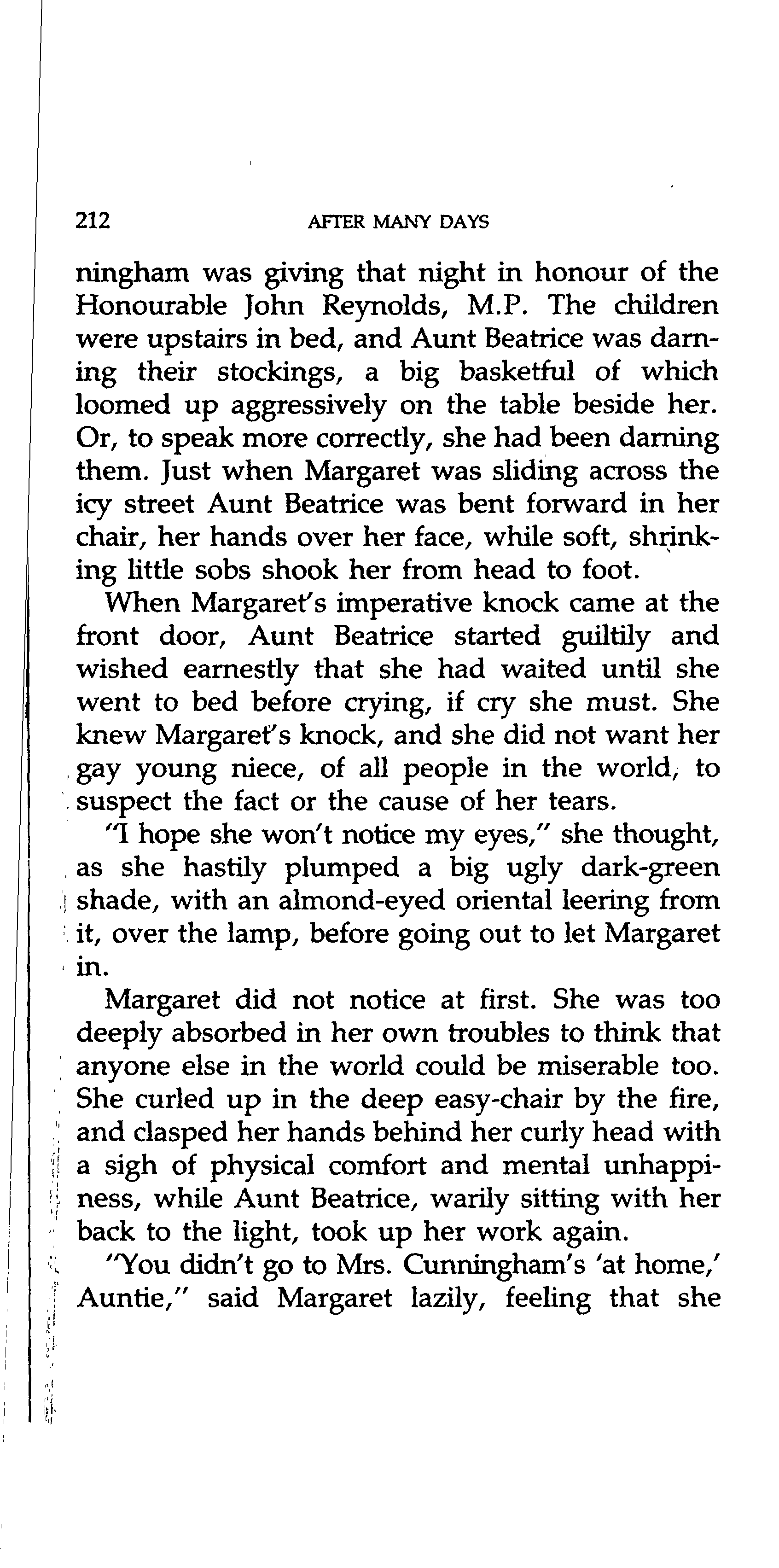 212 AFTER MANY DAYS

ningham was giving that night in honour of the Honourable John Reynolds, M.P. The children were upstairs in bed, and Aunt Beatrice was darning their stockings, a big basketful of which loomed up aggressively on the table beside her. Or, to speak more correctly, she had been darning them. Just when Margaret was sliding across the icy street Aunt Beatrice was bent forward in her chair, her hands over her face, while soft, shrinking little sobs shook her from head to foot.

When Margaret's imperative knock came at the front door, Aunt Beatrice started guiltily and wished earnestly that she had waited until she went to bed before crying, if cry she must. She knew Margaret's knock, and she did not want her gay young niece, of all people in the world, to suspect the fact or the cause of her tears.

"I hope she won't notice my eyes," she thought, as she hastily plumped a big ugly dark-green shade, with an almond-eyed oriental leering from it, over the lamp, before going out to let Margaret in.

Margaret did not notice at first. She was too deeply absorbed in her own troubles to think that anyone else in the world could be miserable too. She curled up in the deep easy-chair by the fire, and clasped her hands behind her curly head with a sigh of physical comfort and mental unhappiness, while Aunt Beatrice, warily sitting with her back to the light, took up her work again.

"You didn't go to Mrs. Cunningham's 'at home,' Auntie," said Margaret lazily, feeling that she